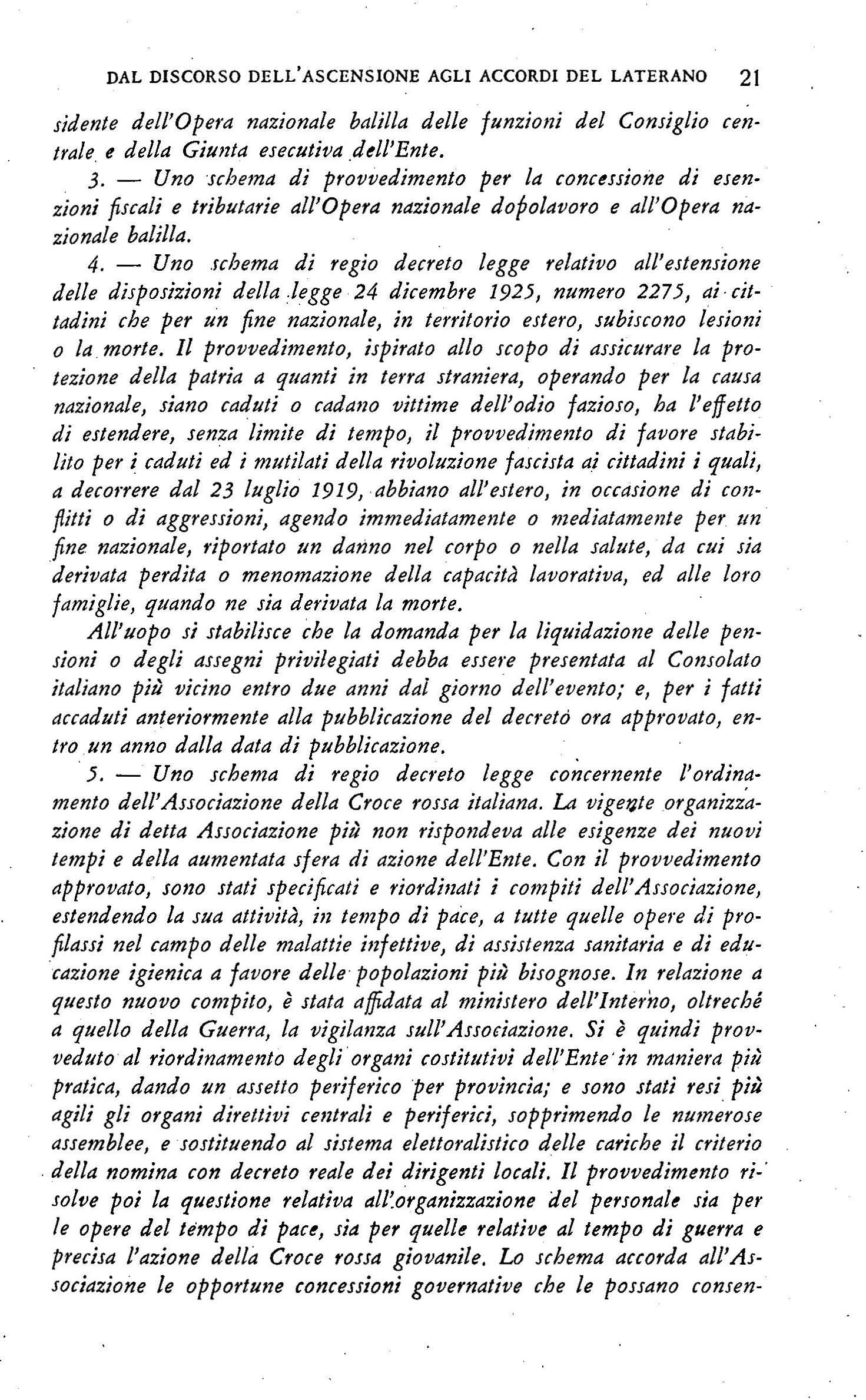 DAL DISCORSO DELL'ASCENSIONE AGLI ACCORDI DEL LATERANO 21

sidente dell'Opera nazionale balilla delle funzioni del Consiglio centrale e della Giunta esecutiva dell'Ente.

3. — Uno schema di provvedimento per la concessione di esenzioni fiscali e tributarie all'Opera nazionale dopolavoro e all'Opera nazionale balilla.

4. — Uno schema di regio decreto legge relativo all'estensione delle disposizioni della legge 24 dicembre 1925, numero 2275, ai cittadini che per un fine nazionale, in territorio estero, subiscono lesioni o la morte. Il provvedimento, ispirato allo scopo di assicurare la protezione della patria a quanti in terra straniera, operando per la causa nazionale, siano caduti o cadano vittime dell'odio fazioso, ha l'effetto di estendere, senza limite di tempo, il provvedimento di favore stabilito per i caduti ed i mutilati della rivoluzione fascista ai cittadini i quali, a decorrere dal 23 luglio 1919, abbiano all'estero, in occasione di conflitti o di aggressioni, agendo immediatamente o mediatamente per un fine nazionale, riportato un danno nel corpo o nella salute, da cui sia derivata perdita o menomazione della capacità lavorativa, ed alle loro famiglie, quando ne sia derivata la morte.

All'uopo si stabilisce che la domanda per la liquidazione delle pensioni o degli assegni privilegiati debba essere presentata al Consolato italiano più vicino entro due anni dal giorno dell'evento; e, per i fatti accaduti anteriormente alla pubblicazione del decreto ora approvato, entro un anno dalla data di pubblicazione.

5. — Uno schema di regio decreto legge concernente l'ordinamento dell'Associazione della Croce rossa italiana. La vigente organizzazione di detta Associazione più non rispondeva alle esigenze dei nuovi tempi e della aumentata sfera di azione dell'Ente. Con il provvedimento approvato, sono stati specificati e riordinati i compiti dell'Associazione, estendendo la sua attività, in tempo di pace, a tutte quelle opere di profilassi nel campo delle malattie infettive, di assistenza sanitaria e di educazione igienica a favore delle popolazioni più bisognose. In relazione a questo nuovo compito, è stata affidata al ministero dell'Interno, oltreché a quello della Guerra, la vigilanza sull'Associazione. Si è quindi provveduto al riordinamento degli organi costitutivi dell'Ente in maniera più pratica, dando un assetto periferico per provincia; e sono stati resi più agili gli organi direttivi centrali e periferici, sopprimendo le numerose assemblee, e sostituendo al sistema elettoralistico delle cariche il criterio della nomina con decreto reale dei dirigenti locali. Il provvedimento risolve poi la questione relativa all'organizzazione del personale sia per le opere del tempo di pace, sia per quelle relative al tempo di guerra e precisa l'azione della Croce rossa giovanile. Lo schema accorda all'Associazione le opportune concessioni governative che le possano consen-